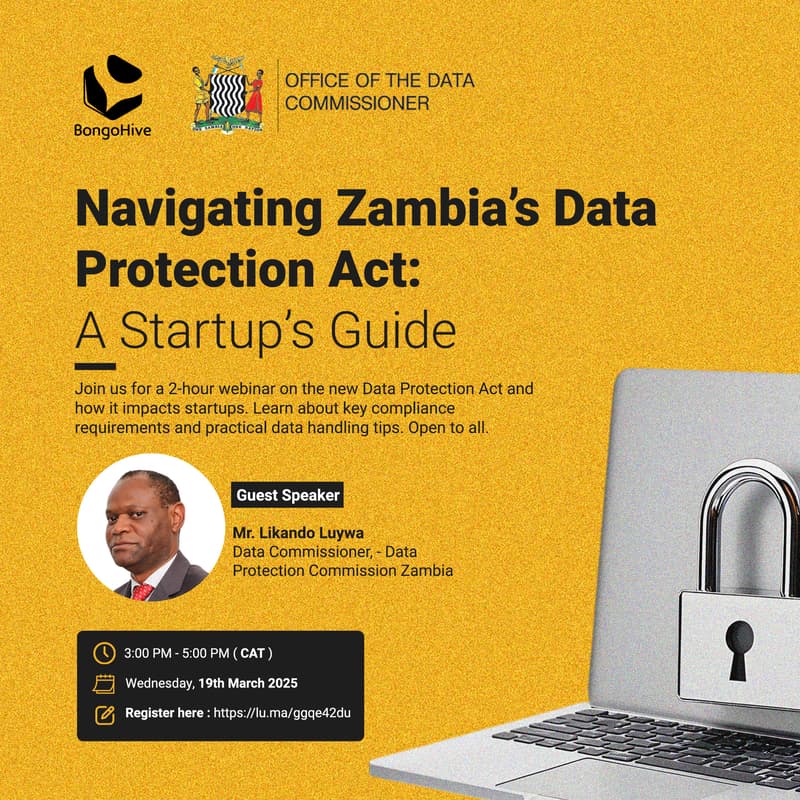 BongoHive

OFFICE OF THE DATA COMMISSIONER

Navigating Zambia's Data Protection Act:
A Startup's Guide

Join us for a 2-hour webinar on the new Data Protection Act and how it impacts startups. Learn about key compliance requirements and practical data handling tips. Open to all.

Guest Speaker

Mr. Likando Luywa
Data Commissioner, - Data Protection Commission Zambia

3:00 PM - 5:00 PM ( CAT )

Wednesday, 19th March 2025

Register here : https://lu.ma/ggqe42du